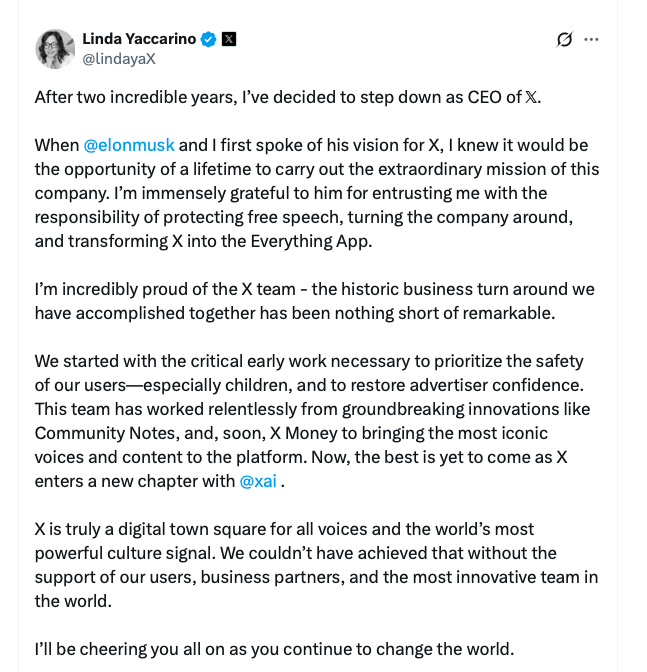 Linda Yaccarino
@lindayaX

After two incredible years, I've decided to step down as CEO of 𝕏.

When @elonmusk and I first spoke of his vision for X, I knew it would be the opportunity of a lifetime to carry out the extraordinary mission of this company. I'm immensely grateful to him for entrusting me with the responsibility of protecting free speech, turning the company around, and transforming X into the Everything App.

I'm incredibly proud of the X team - the historic business turn around we have accomplished together has been nothing short of remarkable.

We started with the critical early work necessary to prioritize the safety of our users—especially children, and to restore advertiser confidence. This team has worked relentlessly from groundbreaking innovations like Community Notes, and, soon, X Money to bringing the most iconic voices and content to the platform. Now, the best is yet to come as X enters a new chapter with @xai .

X is truly a digital town square for all voices and the world's most powerful culture signal. We couldn't have achieved that without the support of our users, business partners, and the most innovative team in the world.

I'll be cheering you all on as you continue to change the world.